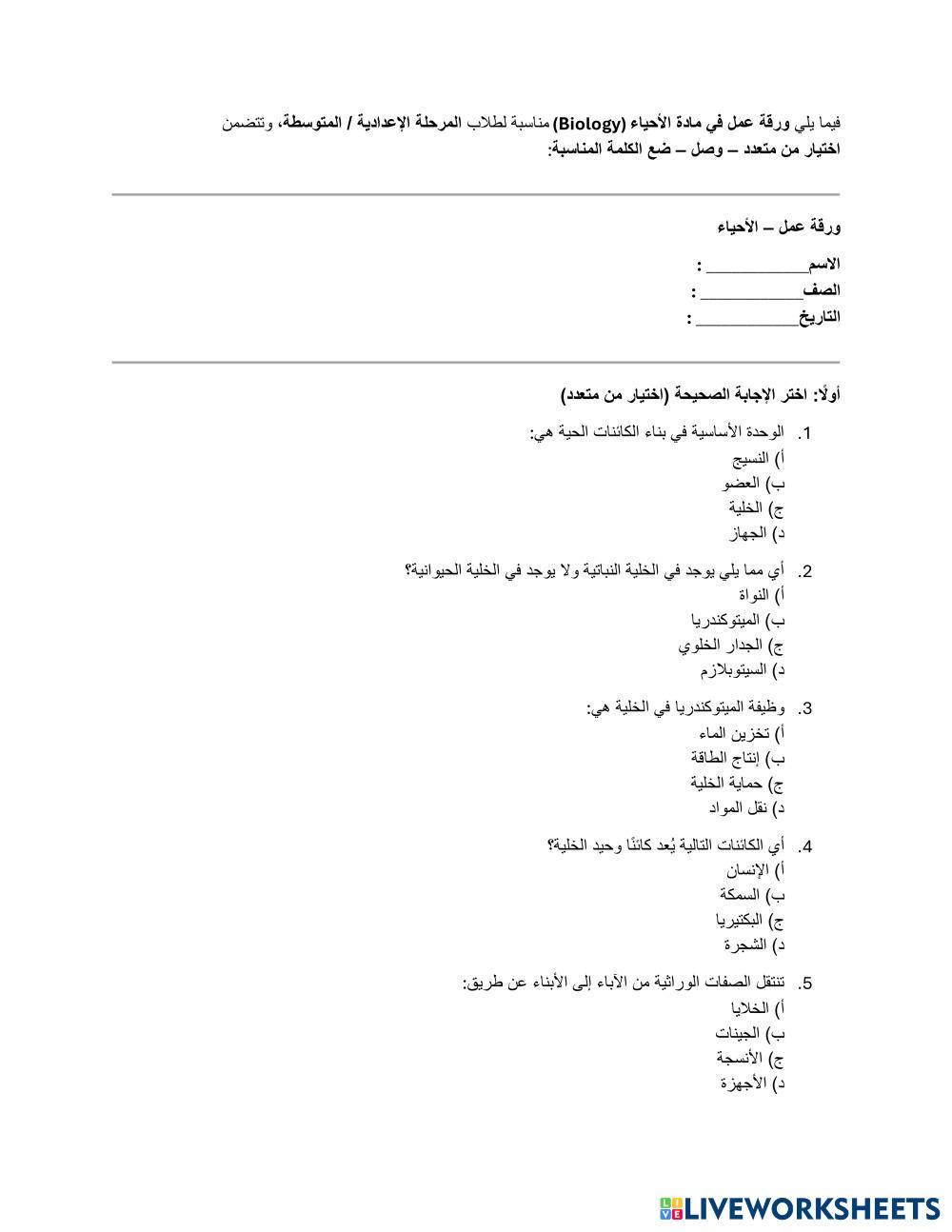 فيما يلي ورقة عمل في مادة الأحياء (Biology) مناسبة لطلاب المرحلة الإعدادية / المتوسطة، وتتضمن اختيار من متعدد – وصل – ضع الكلمة المناسبة:

ورقة عمل – الأحياء

الاسم____________ :
الصف____________ :
التاريخ____________ :

أولًا: اختر الإجابة الصحيحة (اختيار من متعدد)

1. الوحدة الأساسية في بناء الكائنات الحية هي:
أ) النسيج
ب) العضو
ج) الخلية
د) الجهاز

2. أي مما يلي يوجد في الخلية النباتية ولا يوجد في الخلية الحيوانية؟
أ) النواة
ب) الميتوكندريا
ج) الجدار الخلوي
د) السيتوبلازم

3. وظيفة الميتوكندريا في الخلية هي:
أ) تخزين الماء
ب) إنتاج الطاقة
ج) حماية الخلية
د) نقل المواد

4. أي الكائنات التالية يُعد كائنًا وحيد الخلية؟
أ) الإنسان
ب) السمكة
ج) البكتيريا
د) الشجرة

5. تنتقل الصفات الوراثية من الآباء إلى الأبناء عن طريق:
أ) الخلايا
ب) الجينات
ج) الأنسجة
د) الأجهزة

LIVEWORKSHEETS